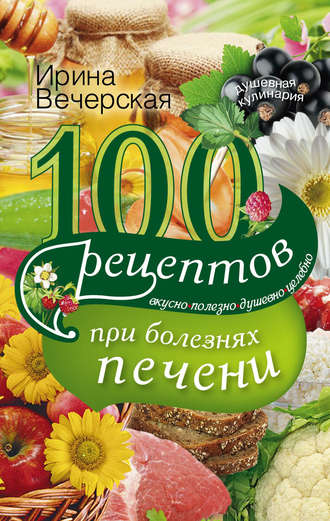 Ирина Вечерская

душевная кулинария

100 рецептов

вкусно•полезно•душевно•целебно

при болезнях печени